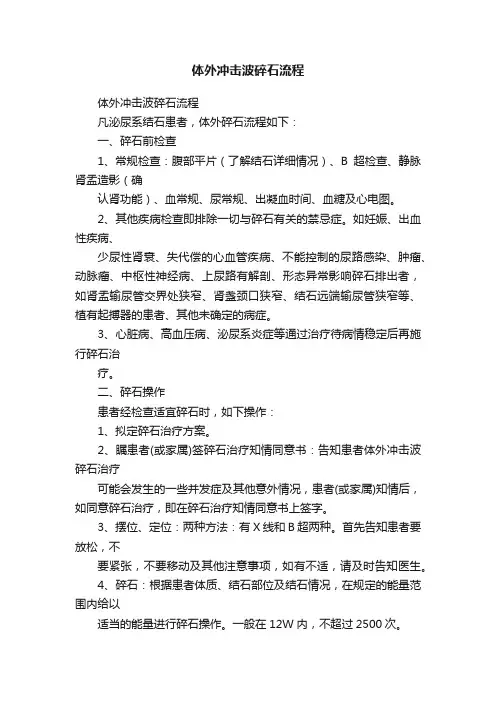 体外冲击波碎石流程

体外冲击波碎石流程

凡泌尿系结石患者，体外碎石流程如下：

一、碎石前检查

1、常规检查：腹部平片（了解结石详细情况）、B 超检查、静脉肾盂造影（确

认肾功能）、血常规、尿常规、出凝血时间、血糖及心电图。

2、其他疾病检查即排除一切与碎石有关的禁忌症。如妊娠、出血性疾病、

少尿性肾衰、失代偿的心血管疾病、不能控制的尿路感染、肿瘤、动脉瘤、中枢性神经病、上尿路有解剖、形态异常影响碎石排出者，如肾盂输尿管交界处狭窄、肾盏颈口狭窄、结石远端输尿管狭窄等、植有起搏器的患者、其他未确定的病症。

3、心脏病、高血压病、泌尿系炎症等通过治疗待病情稳定后再施行碎石治

疗。

二、碎石操作

患者经检查适宜碎石时，如下操作：

1、拟定碎石治疗方案。

2、瞩患者(或家属)签碎石治疗知情同意书：告知患者体外冲击波碎石治疗

可能会发生的一些并发症及其他意外情况，患者(或家属)知情后，如同意碎石治疗，即在碎石治疗知情同意书上签字。

3、摆位、定位：两种方法：有 X 线和 B 超两种。首先告知患者要放松，不

要紧张，不要移动及其他注意事项，如有不适，请及时告知医生。

4、碎石：根据患者体质、结石部位及结石情况，在规定的能量范围内给以

适当的能量进行碎石操作。一般在 12W 内，不超过 2500 次。